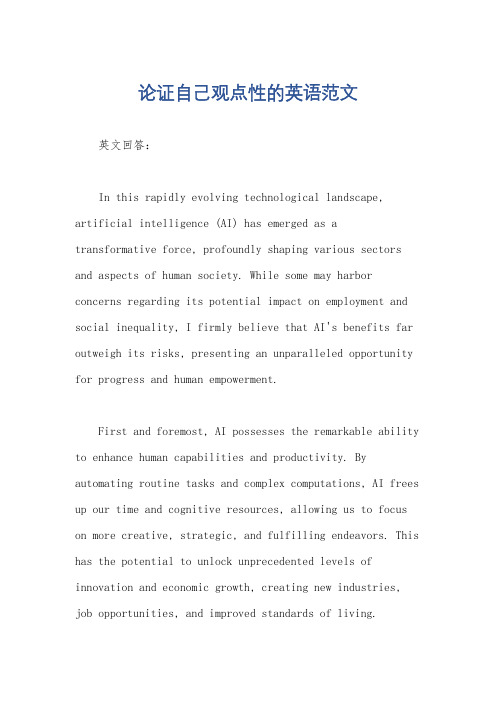 论证自己观点性的英语范文

英文回答：

In this rapidly evolving technological landscape, artificial intelligence (AI) has emerged as a transformative force, profoundly shaping various sectors and aspects of human society. While some may harbor concerns regarding its potential impact on employment and social inequality, I firmly believe that AI's benefits far outweigh its risks, presenting an unparalleled opportunity for progress and human empowerment.

First and foremost, AI possesses the remarkable ability to enhance human capabilities and productivity. By automating routine tasks and complex computations, AI frees up our time and cognitive resources, allowing us to focus on more creative, strategic, and fulfilling endeavors. This has the potential to unlock unprecedented levels of innovation and economic growth, creating new industries, job opportunities, and improved standards of living.